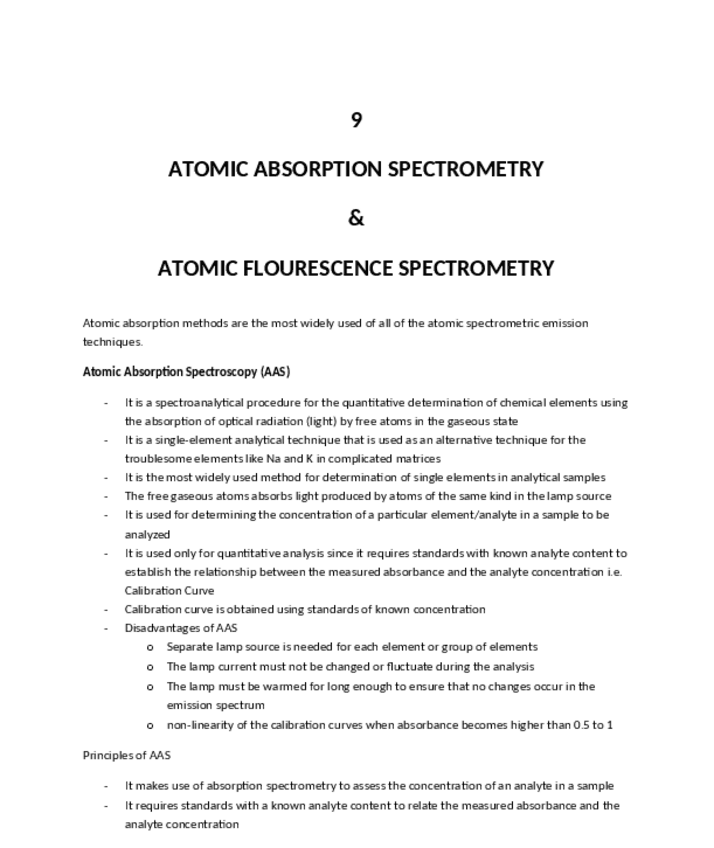 9

ATOMIC ABSORPTION SPECTROMETRY

&

ATOMIC FLOURESCENCE SPECTROMETRY

Atomic absorption methods are the most widely used of all of the atomic spectrometric emission techniques.

Atomic Absorption Spectroscopy (AAS)

- It is a spectroanalytical procedure for the quantitative determination of chemical elements using the absorption of optical radiation (light) by free atoms in the gaseous state
- It is a single-element analytical technique that is used as an alternative technique for the troublesome elements like Na and K in complicated matrices
- It is the most widely used method for determination of single elements in analytical samples
- The free gaseous atoms absorbs light produced by atoms of the same kind in the lamp source
- It is used for determining the concentration of a particular element/analyte in a sample to be analyzed
- It is used only for quantitative analysis since it requires standards with known analyte content to establish the relationship between the measured absorbance and the analyte concentration i.e. Calibration Curve
- Calibration curve is obtained using standards of known concentration
- Disadvantages of AAS
  o Separate lamp source is needed for each element or group of elements
  o The lamp current must not be changed or fluctuate during the analysis
  o The lamp must be warmed for long enough to ensure that no changes occur in the emission spectrum
  o non-linearity of the calibration curves when absorbance becomes higher than 0.5 to 1

Principles of AAS

- It makes use of absorption spectrometry to assess the concentration of an analyte in a sample
- It requires standards with a known analyte content to relate the measured absorbance and the analyte concentration